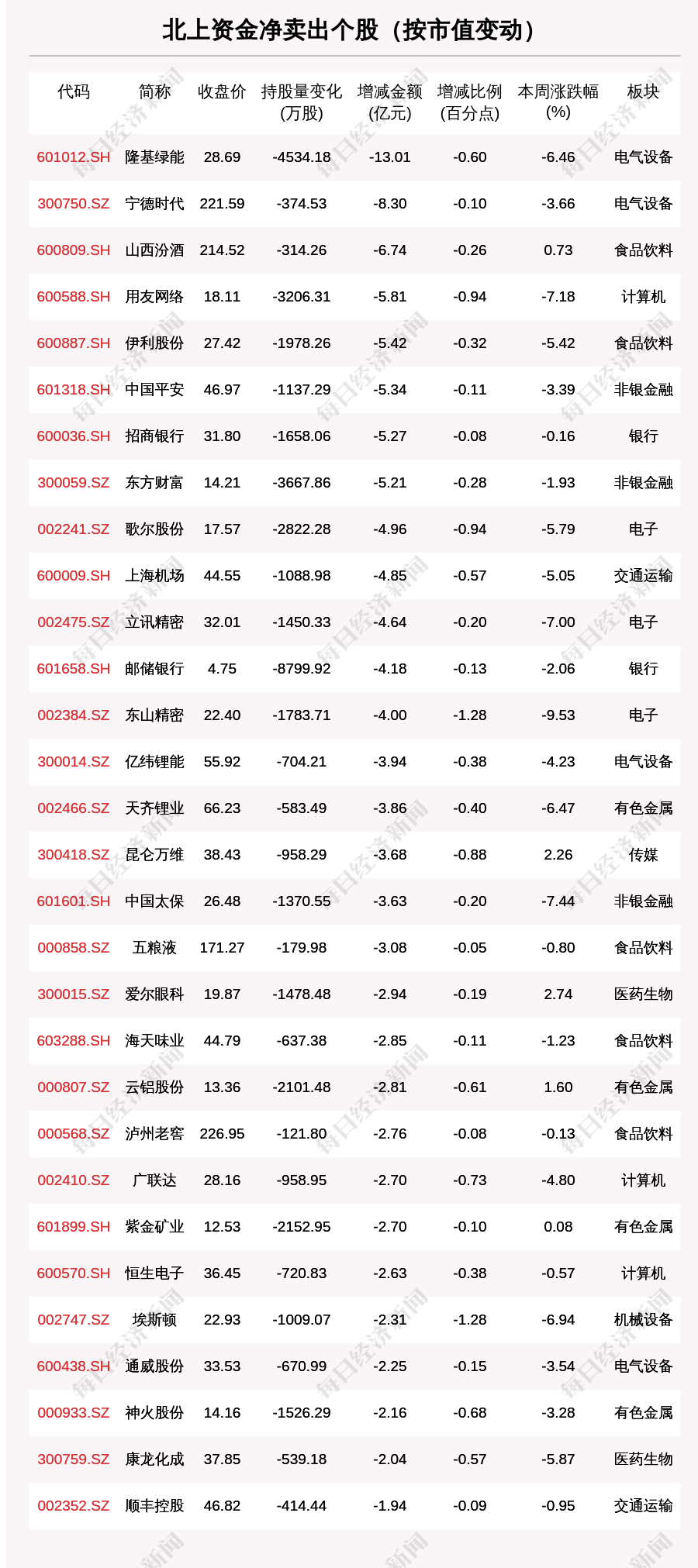 北上资金净卖出个股（按市值变动）

| 代码 | 简称 | 收盘价 | 持股量变化(万股) | 增减金额(亿元) | 增减比例(百分点) | 本周涨跌幅(%) | 板块 |
|---|---|---|---|---|---|---|---|
| 601012.SH | 隆基绿能 | 28.69 | -4534.18 | -13.01 | -0.60 | -6.46 | 电气设备 |
| 300750.SZ | 宁德时代 | 221.59 | -374.53 | -8.30 | -0.10 | -3.66 | 电气设备 |
| 600809.SH | 山西汾酒 | 214.52 | -314.26 | -6.74 | -0.26 | 0.73 | 食品饮料 |
| 600588.SH | 用友网络 | 18.11 | -3206.31 | -5.81 | -0.94 | -7.18 | 计算机 |
| 600887.SH | 伊利股份 | 27.42 | -1978.26 | -5.42 | -0.32 | -5.42 | 食品饮料 |
| 601318.SH | 中国平安 | 46.97 | -1137.29 | -5.34 | -0.11 | -3.39 | 非银金融 |
| 600036.SH | 招商银行 | 31.80 | -1658.06 | -5.27 | -0.08 | -0.16 | 银行 |
| 300059.SZ | 东方财富 | 14.21 | -3667.86 | -5.21 | -0.28 | -1.93 | 非银金融 |
| 002241.SZ | 歌尔股份 | 17.57 | -2822.28 | -4.96 | -0.94 | -5.79 | 电子 |
| 600009.SH | 上海机场 | 44.55 | -1088.98 | -4.85 | -0.57 | -5.05 | 交通运输 |
| 002475.SZ | 立讯精密 | 32.01 | -1450.33 | -4.64 | -0.20 | -7.00 | 电子 |
| 601658.SH | 邮储银行 | 4.75 | -8799.92 | -4.18 | -0.13 | -2.06 | 银行 |
| 002384.SZ | 东山精密 | 22.40 | -1783.71 | -4.00 | -1.28 | -9.53 | 电子 |
| 300014.SZ | 亿纬锂能 | 55.92 | -704.21 | -3.94 | -0.38 | -4.23 | 电气设备 |
| 002466.SZ | 天齐锂业 | 66.23 | -583.49 | -3.86 | -0.40 | -6.47 | 有色金属 |
| 300418.SZ | 昆仑万维 | 38.43 | -958.29 | -3.68 | -0.88 | 2.26 | 传媒 |
| 601601.SH | 中国太保 | 26.48 | -1370.55 | -3.63 | -0.20 | -7.44 | 非银金融 |
| 000858.SZ | 五粮液 | 171.27 | -179.98 | -3.08 | -0.05 | -0.80 | 食品饮料 |
| 300015.SZ | 爱尔眼科 | 19.87 | -1478.48 | -2.94 | -0.19 | 2.74 | 医药生物 |
| 603288.SH | 海天味业 | 44.79 | -637.38 | -2.85 | -0.11 | -1.23 | 食品饮料 |
| 000807.SZ | 云铝股份 | 13.36 | -2101.48 | -2.81 | -0.61 | 1.60 | 有色金属 |
| 000568.SZ | 泸州老窖 | 226.95 | -121.80 | -2.76 | -0.08 | -0.13 | 食品饮料 |
| 002410.SZ | 广联达 | 28.16 | -958.95 | -2.70 | -0.73 | -4.80 | 计算机 |
| 601899.SH | 紫金矿业 | 12.53 | -2152.95 | -2.70 | -0.10 | 0.08 | 有色金属 |
| 600570.SH | 恒生电子 | 36.45 | -720.83 | -2.63 | -0.38 | -0.57 | 计算机 |
| 002747.SZ | 埃斯顿 | 22.93 | -1009.07 | -2.31 | -1.28 | -6.94 | 机械设备 |
| 600438.SH | 通威股份 | 33.53 | -670.99 | -2.25 | -0.15 | -3.54 | 电气设备 |
| 000933.SZ | 神火股份 | 14.16 | -1526.29 | -2.16 | -0.68 | -3.28 | 有色金属 |
| 300759.SZ | 康龙化成 | 37.85 | -539.18 | -2.04 | -0.57 | -5.87 | 医药生物 |
| 002352.SZ | 顺丰控股 | 46.82 | -414.44 | -1.94 | -0.09 | -0.95 | 交通运输 |

每日经济新闻